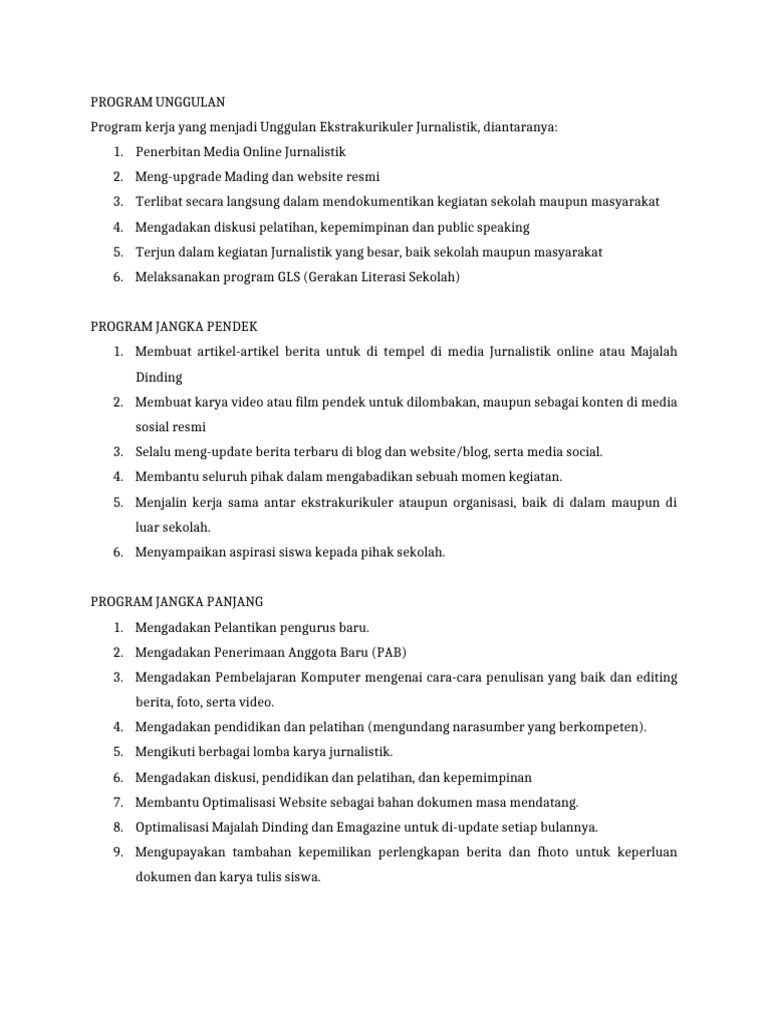 PROGRAM UNGGULAN

Program kerja yang menjadi Unggulan Ekstrakurikuler Jurnalistik, diantaranya:

1. Penerbitan Media Online Jurnalistik
2. Meng-upgrade Mading dan website resmi
3. Terlibat secara langsung dalam mendokumentikan kegiatan sekolah maupun masyarakat
4. Mengadakan diskusi pelatihan, kepemimpinan dan public speaking
5. Terjun dalam kegiatan Jurnalistik yang besar, baik sekolah maupun masyarakat
6. Melaksanakan program GLS (Gerakan Literasi Sekolah)

PROGRAM JANGKA PENDEK

1. Membuat artikel-artikel berita untuk di tempel di media Jurnalistik online atau Majalah Dinding
2. Membuat karya video atau film pendek untuk dilombakan, maupun sebagai konten di media sosial resmi
3. Selalu meng-update berita terbaru di blog dan website/blog, serta media social.
4. Membantu seluruh pihak dalam mengabadikan sebuah momen kegiatan.
5. Menjalin kerja sama antar ekstrakurikuler ataupun organisasi, baik di dalam maupun di luar sekolah.
6. Menyampaikan aspirasi siswa kepada pihak sekolah.

PROGRAM JANGKA PANJANG

1. Mengadakan Pelantikan pengurus baru.
2. Mengadakan Penerimaan Anggota Baru (PAB)
3. Mengadakan Pembelajaran Komputer mengenai cara-cara penulisan yang baik dan editing berita, foto, serta video.
4. Mengadakan pendidikan dan pelatihan (mengundang narasumber yang berkompeten).
5. Mengikuti berbagai lomba karya jurnalistik.
6. Mengadakan diskusi, pendidikan dan pelatihan, dan kepemimpinan
7. Membantu Optimalisasi Website sebagai bahan dokumen masa mendatang.
8. Optimalisasi Majalah Dinding dan Emagazine untuk di-update setiap bulannya.
9. Mengupayakan tambahan kepemilikan perlengkapan berita dan fhoto untuk keperluan dokumen dan karya tulis siswa.